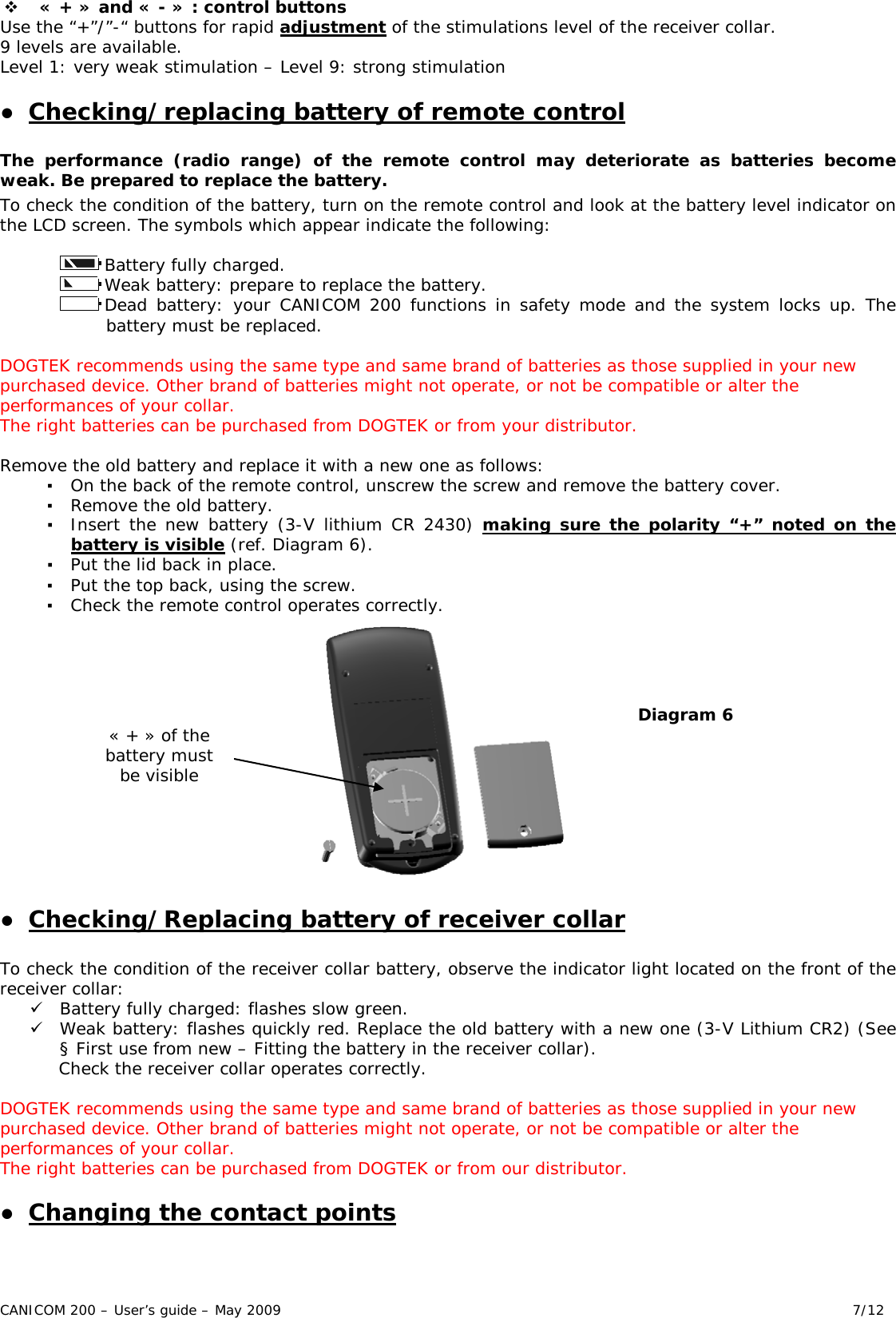 ❖ « + » and « - » : control buttons
Use the “+”/”-“ buttons for rapid adjustment of the stimulations level of the receiver collar.
9 levels are available.
Level 1: very weak stimulation – Level 9: strong stimulation

● Checking/replacing battery of remote control

The performance (radio range) of the remote control may deteriorate as batteries become weak. Be prepared to replace the battery.
To check the condition of the battery, turn on the remote control and look at the battery level indicator on the LCD screen. The symbols which appear indicate the following:

Battery fully charged.
Weak battery: prepare to replace the battery.
Dead battery: your CANICOM 200 functions in safety mode and the system locks up. The battery must be replaced.

DOGTEK recommends using the same type and same brand of batteries as those supplied in your new purchased device. Other brand of batteries might not operate, or not be compatible or alter the performances of your collar.
The right batteries can be purchased from DOGTEK or from your distributor.

Remove the old battery and replace it with a new one as follows:
▪ On the back of the remote control, unscrew the screw and remove the battery cover.
▪ Remove the old battery.
▪ Insert the new battery (3-V lithium CR 2430) making sure the polarity “+” noted on the battery is visible (ref. Diagram 6).
▪ Put the lid back in place.
▪ Put the top back, using the screw.
▪ Check the remote control operates correctly.

« + » of the battery must be visible

Diagram 6

● Checking/Replacing battery of receiver collar

To check the condition of the receiver collar battery, observe the indicator light located on the front of the receiver collar:
✓ Battery fully charged: flashes slow green.
✓ Weak battery: flashes quickly red. Replace the old battery with a new one (3-V Lithium CR2) (See § First use from new – Fitting the battery in the receiver collar).
Check the receiver collar operates correctly.

DOGTEK recommends using the same type and same brand of batteries as those supplied in your new purchased device. Other brand of batteries might not operate, or not be compatible or alter the performances of your collar.
The right batteries can be purchased from DOGTEK or from our distributor.

● Changing the contact points

CANICOM 200 – User’s guide – May 2009 7/12